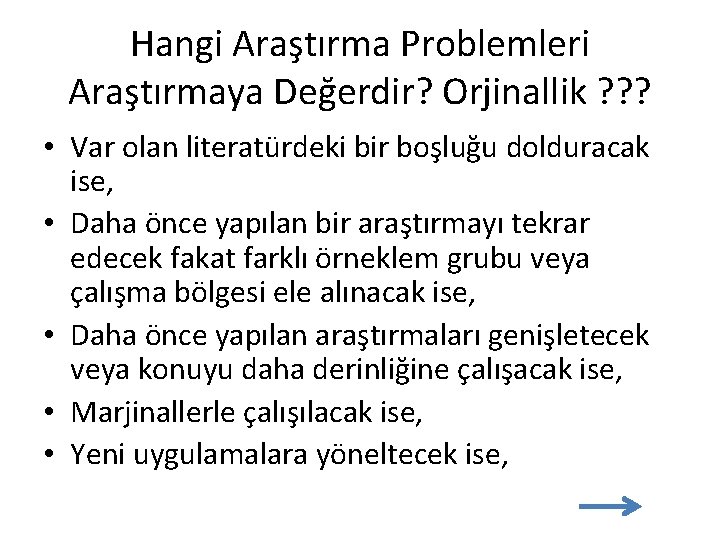 Hangi Araştırma Problemleri Araştırmaya Değerdir? Orjinallik ???

• Var olan literatürdeki bir boşluğu dolduracak ise,
• Daha önce yapılan bir araştırmayı tekrar edecek fakat farklı örneklem grubu veya çalışma bölgesi ele alınacak ise,
• Daha önce yapılan araştırmaları genişletecek veya konuyu daha derinliğine çalışacak ise,
• Marjinallerle çalışılacak ise,
• Yeni uygulamalara yöneltecek ise,